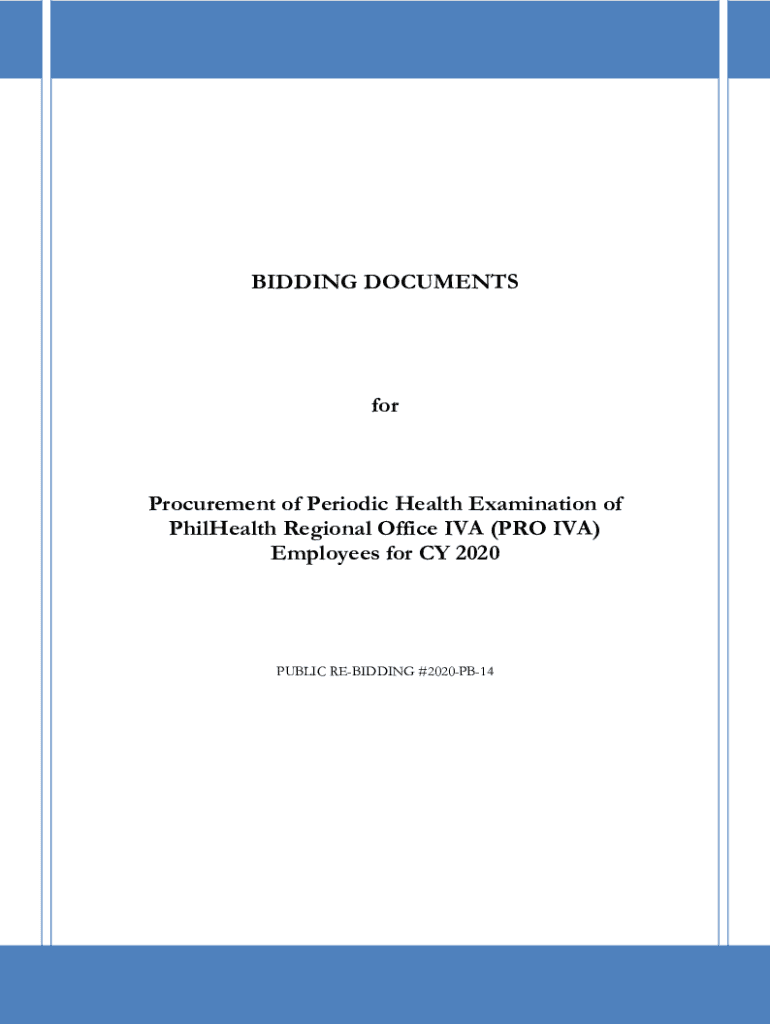 BIDDING DOCUMENTS

for

Procurement of Periodic Health Examination of PhilHealth Regional Office IVA (PRO IVA) Employees for CY 2020

PUBLIC RE-BIDDING #2020-PB-14